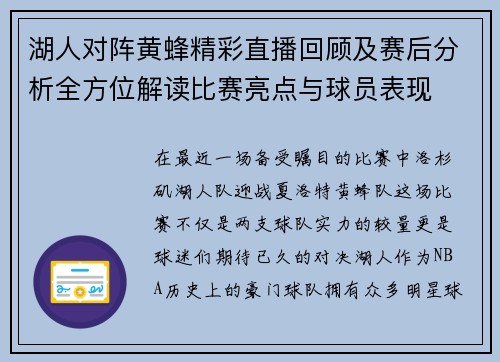 湖人对阵黄蜂精彩直播回顾及赛后分析全方位解读比赛亮点与球员表现

在最近一场备受瞩目的比赛中洛杉矶湖人队迎战夏洛特黄蜂队这场比赛不仅是两支球队实力的较量更是球迷们期待已久的对决湖人作为NBA历史上的豪门球队拥有众多明星球